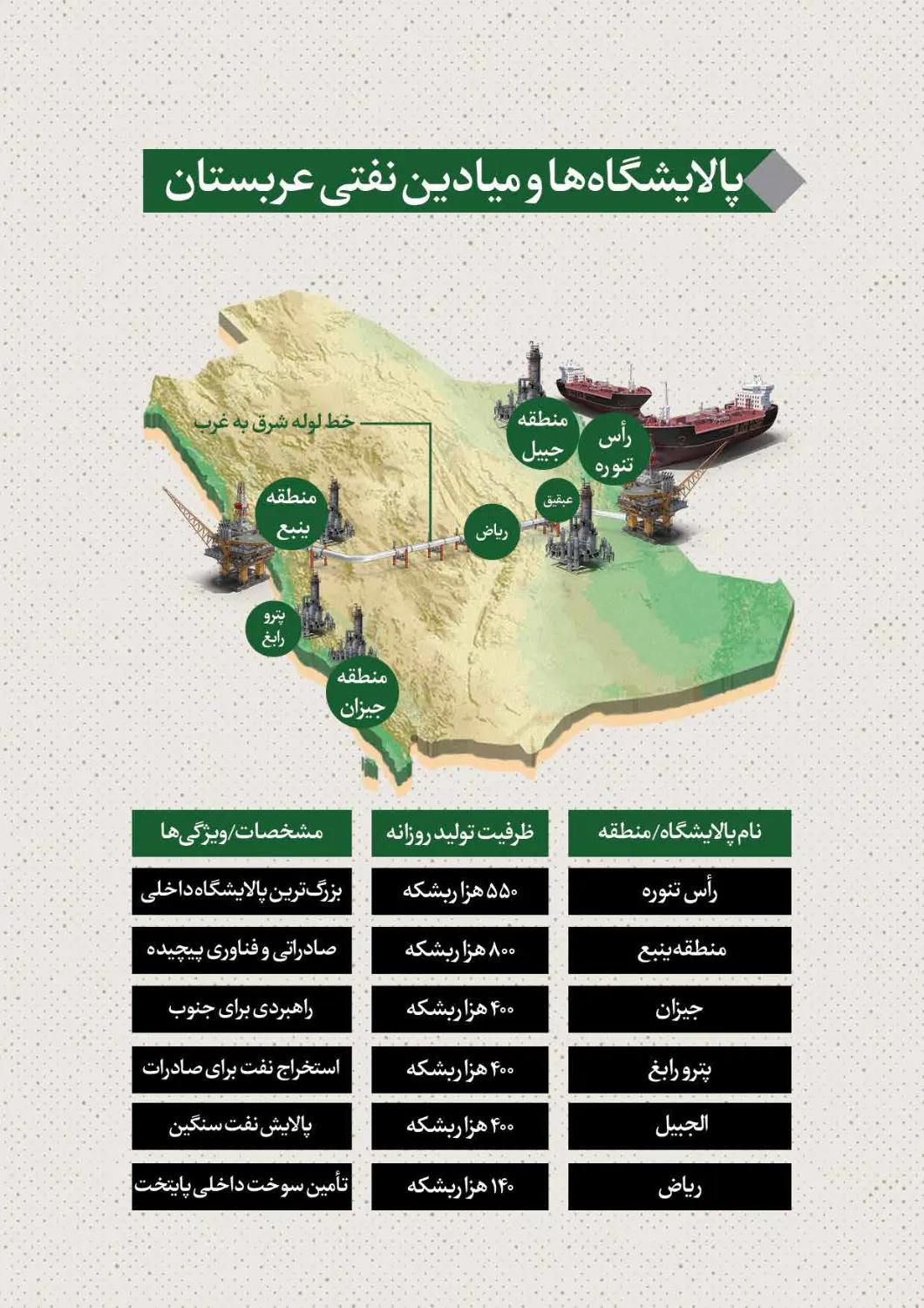 پالایشگاه‌ها و میادین نفتی عربستان

خط لوله شرق به غرب

منطقه جبیل

رأس تنوره

عبقیق

ریاض

منطقه ینبع

پترو رابغ

منطقه جیزان

| نام پالایشگاه/منطقه | ظرفیت تولید روزانه | مشخصات/ویژگی‌ها |
|---|---|---|
| رأس تنوره | ۵۵۰ هزار بشکه | بزرگ‌ترین پالایشگاه داخلی |
| منطقه ینبع | ۸۰۰ هزار بشکه | صادراتی و فناوری پیچیده |
| جیزان | ۴۰۰ هزار بشکه | راهبردی برای جنوب |
| پترو رابغ | ۴۰۰ هزار بشکه | استخراج نفت برای صادرات |
| الجبیل | ۴۰۰ هزار بشکه | پالایش نفت سنگین |
| ریاض | ۱۴۰ هزار بشکه | تأمین سوخت داخلی پایتخت |